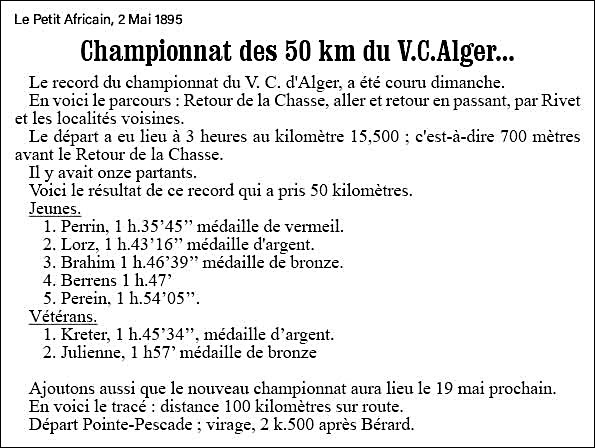 Le Petit Africain, 2 Mai 1895

Championnat des 50 km du V.C.Alger...

Le record du championnat du V. C. d'Alger, a été couru dimanche.

En voici le parcours : Retour de la Chasse, aller et retour en passant, par Rivet et les localités voisines.

Le départ a eu lieu à 3 heures au kilomètre 15,500 ; c'est-à-dire 700 mètres avant le Retour de la Chasse.

Il y avait onze partants.

Voici le résultat de ce record qui a pris 50 kilomètres.

Jeunes.

1. Perrin, 1 h.35’45” médaille de vermeil.
2. Lorz, 1 h.43’16” médaille d'argent.
3. Brahim 1 h.46’39” médaille de bronze.
4. Berrens 1 h.47’
5. Perein, 1 h.54’05”.

Vétérans.

1. Kreter, 1 h.45’34”, médaille d’argent.
2. Julienne, 1 h57’ médaille de bronze

Ajoutons aussi que le nouveau championnat aura lieu le 19 mai prochain.
En voici le tracé : distance 100 kilomètres sur route.
Départ Pointe-Pescade ; virage, 2 k.500 après Bérard.